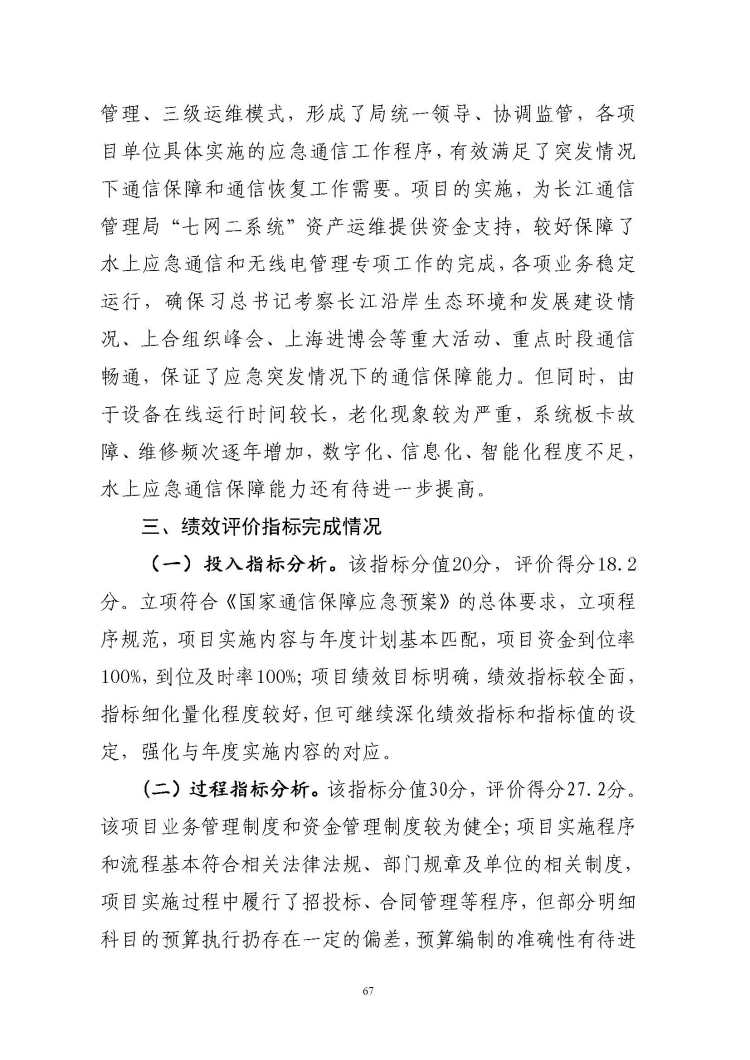 管理、三级运维模式，形成了局统一领导、协调监管，各项目单位具体实施的应急通信工作程序，有效满足了突发情况下通信保障和通信恢复工作需要。项目的实施，为长江通信管理局“七网二系统”资产运维提供资金支持，较好保障了水上应急通信和无线电管理专项工作的完成，各项业务稳定运行，确保习总书记考察长江沿岸生态环境和发展建设情况、上合组织峰会、上海进博会等重大活动、重点时段通信畅通，保证了应急突发情况下的通信保障能力。但同时，由于设备在线运行时间较长，老化现象较为严重，系统板卡故障、维修频次逐年增加，数字化、信息化、智能化程度不足，水上应急通信保障能力还有待进一步提高。

三、绩效评价指标完成情况

（一）投入指标分析。该指标分值20分，评价得分18.2分。立项符合《国家通信保障应急预案》的总体要求，立项程序规范，项目实施内容与年度计划基本匹配，项目资金到位率100%，到位及时率100%；项目绩效目标明确，绩效指标较全面，指标细化量化程度较好，但可继续深化绩效指标和指标值的设定，强化与年度实施内容的对应。

（二）过程指标分析。该指标分值30分，评价得分27.2分。该项目业务管理制度和资金管理制度较为健全；项目实施程序和流程基本符合相关法律法规、部门规章及单位的相关制度，项目实施过程中履行了招投标、合同管理等程序，但部分明细科目的预算执行扔存在一定的偏差，预算编制的准确性有待进

67